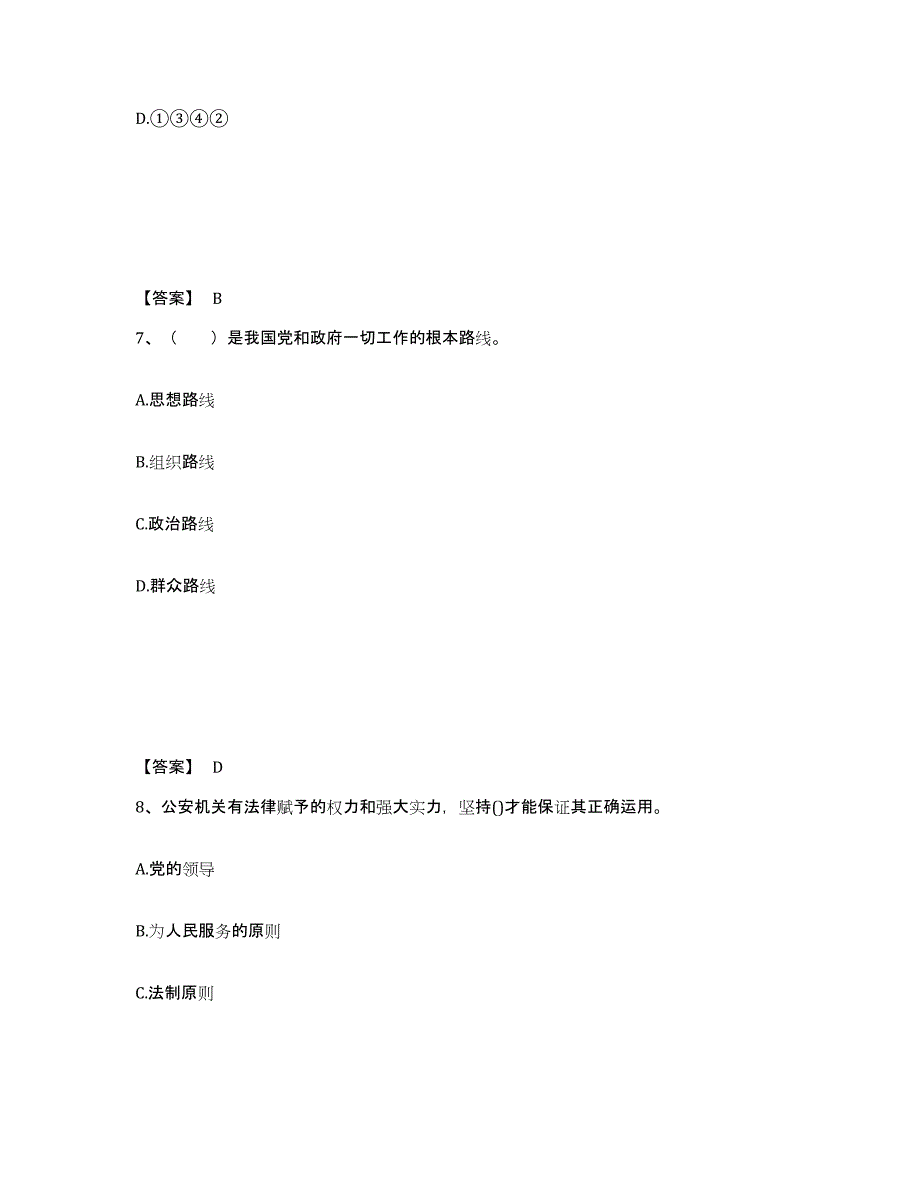 D.①③④②

【答案】 B

7、（　　）是我国党和政府一切工作的根本路线。

A.思想路线

B.组织路线

C.政治路线

D.群众路线

【答案】 D

8、公安机关有法律赋予的权力和强大实力，坚持()才能保证其正确运用。

A.党的领导

B.为人民服务的原则

C.法制原则